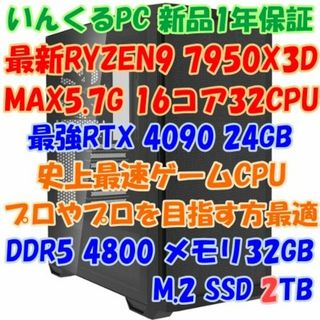 いんくるPC 新品1年保証
最新RYZEN9 7950X3D
MAX5.7G 16コア32CPU
最強RTX 4090 24GB
史上最速ゲームCPU
プロやプロを目指す方最適
DDR5 4800 メモリ32GB
M.2 SSD 2TB